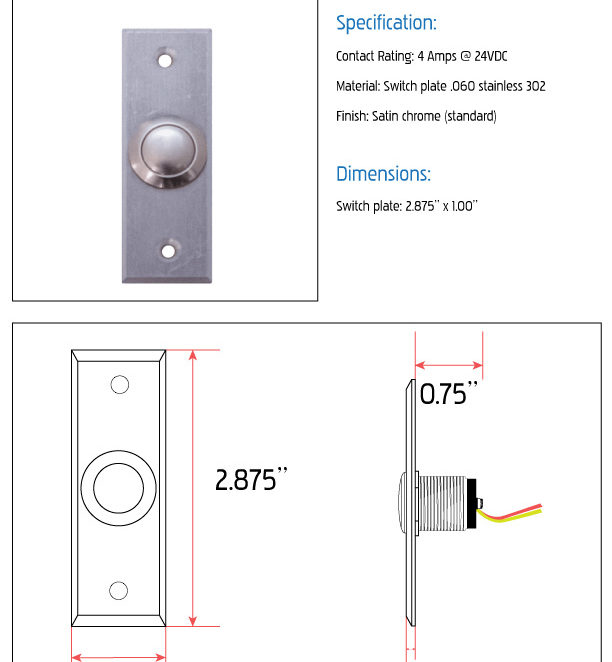 Specification:

Contact Rating: 4 Amps @ 24VDC

Material: Switch plate .060 stainless 302

Finish: Satin chrome (standard)

Dimensions:

Switch plate: 2.875" x 1.00"

2.875"

0.75"